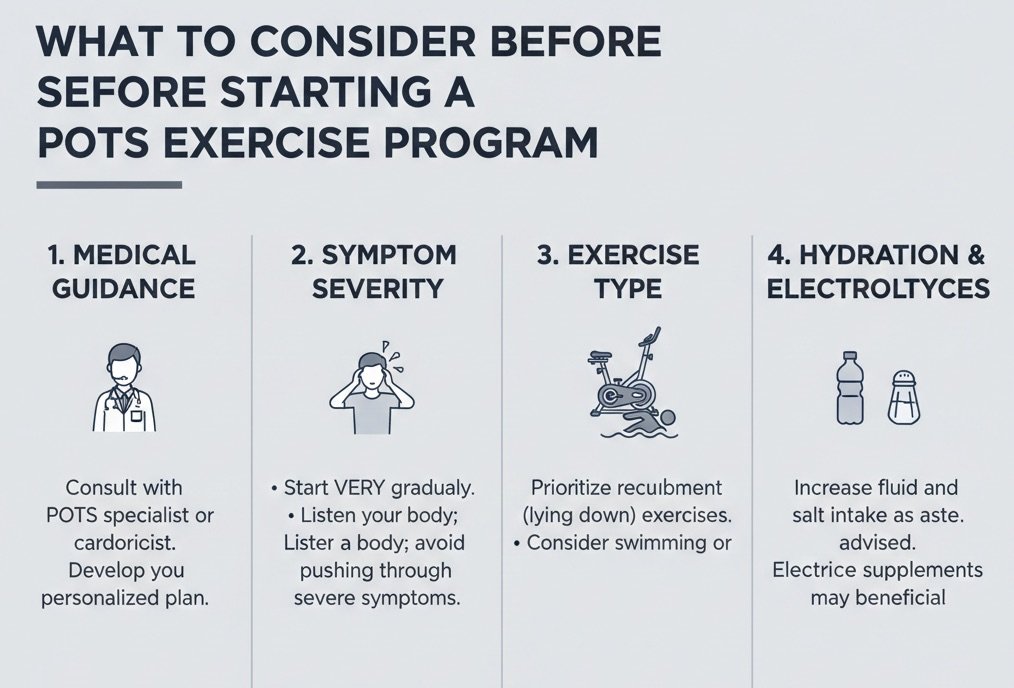 WHAT TO CONSIDER BEFORE SEFORE STARTING A POTS EXERCISE PROGRAM

1. MEDICAL GUIDANCE

Consult with POTS specialist or cardoricist. Develop you personalized plan.

2. SYMPTOM SEVERITY

• Start VERY gradualy.
• Listen your body; Lister a body; avoid pushing through severe symptoms.

3. EXERCISE TYPE

Prioritize recuibment (lying down) exercises.
• Consider swimming or

4. HYDRATION & ELECTROLTYCES

Increase fluid and salt intake as aste. advised.
Electrice supplements may beneficial